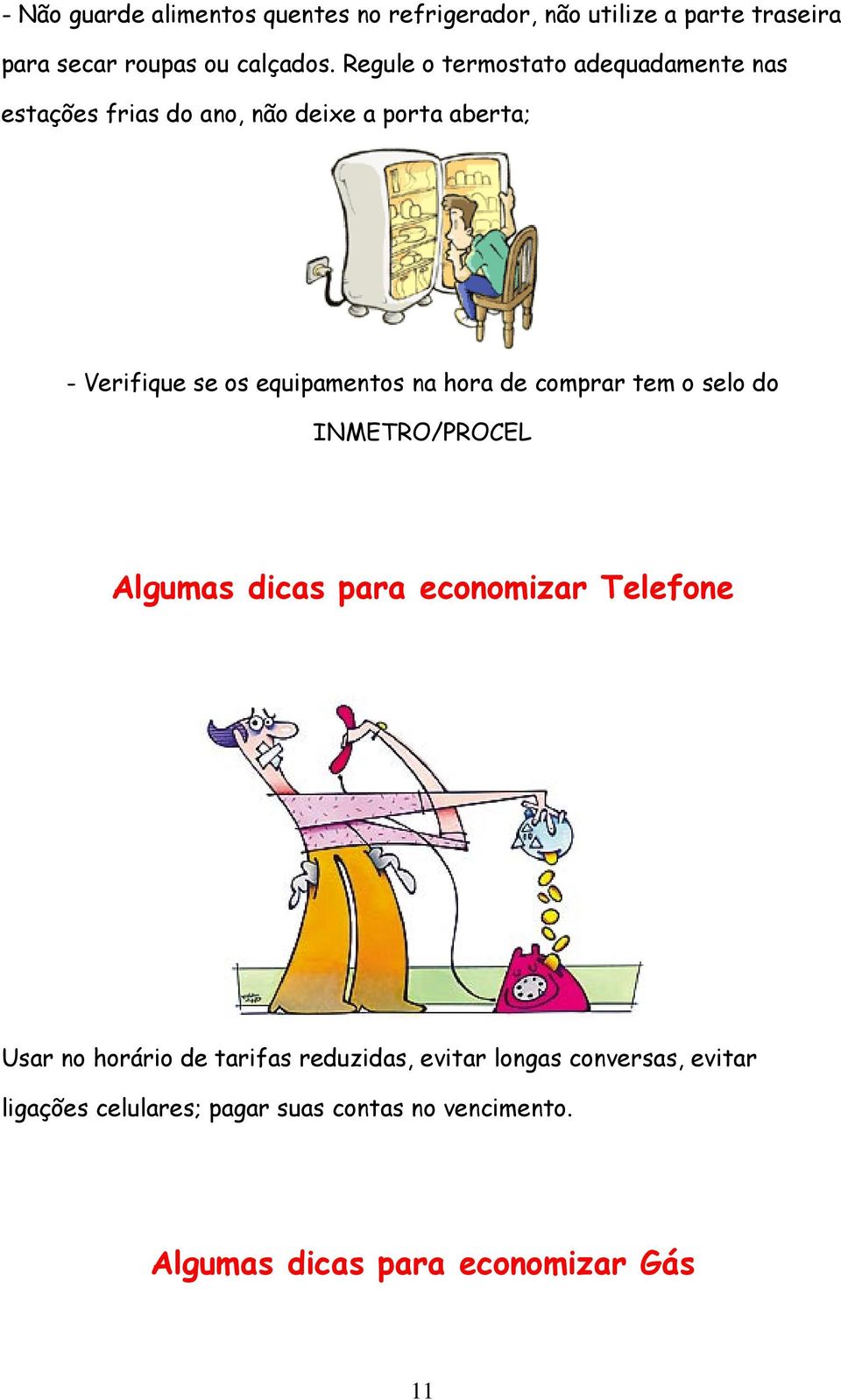 - Não guarde alimentos quentes no refrigerador, não utilize a parte traseira para secar roupas ou calçados. Regule o termostato adequadamente nas estações frias do ano, não deixe a porta aberta;

- Verifique se os equipamentos na hora de comprar tem o selo do INMETRO/PROCEL

Algumas dicas para economizar Telefone

Usar no horário de tarifas reduzidas, evitar longas conversas, evitar ligações celulares; pagar suas contas no vencimento.

Algumas dicas para economizar Gás

11